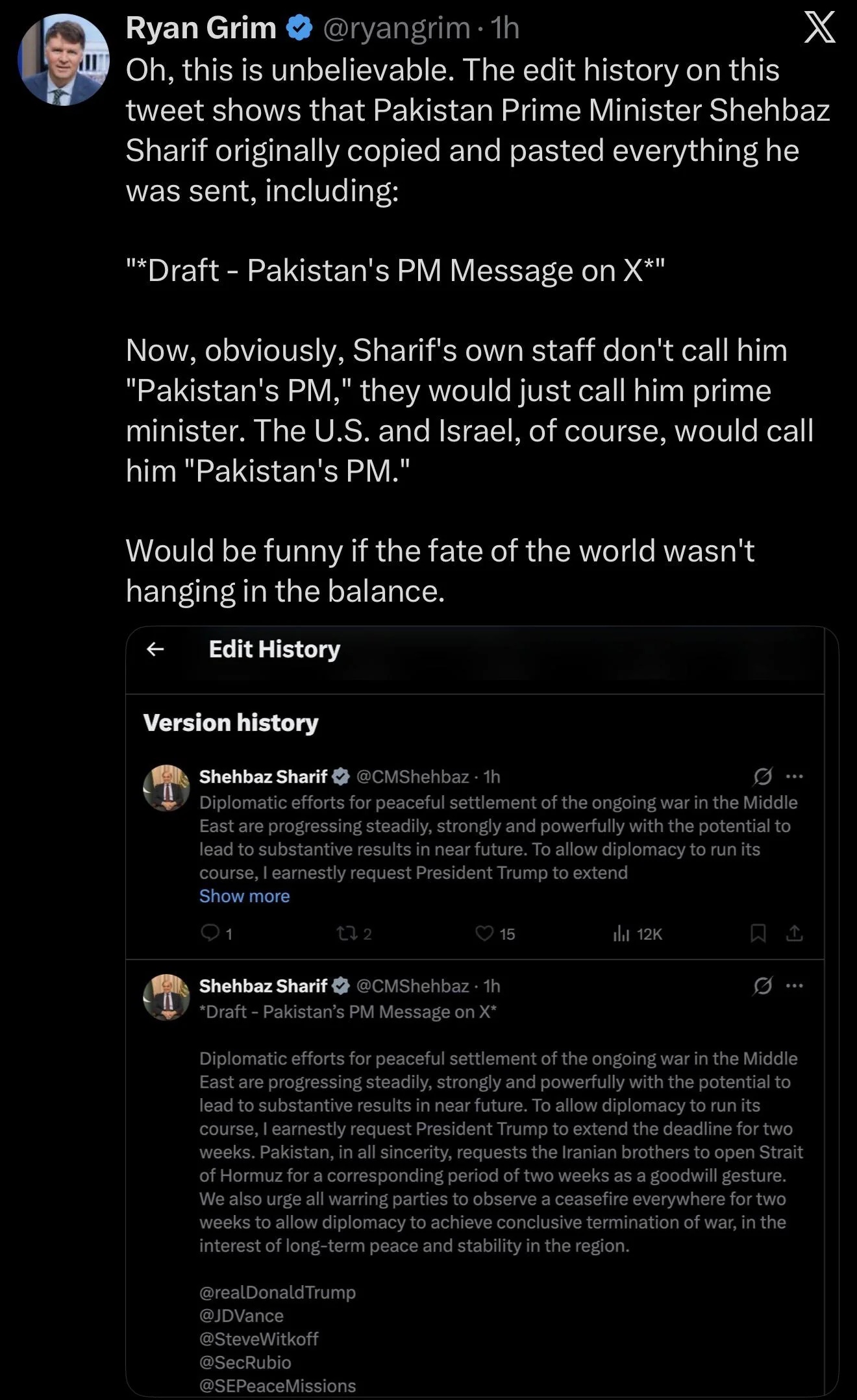 Ryan Grim @ryangrim · 1h

Oh, this is unbelievable. The edit history on this tweet shows that Pakistan Prime Minister Shehbaz Sharif originally copied and pasted everything he was sent, including:

"*Draft - Pakistan's PM Message on X*"

Now, obviously, Sharif's own staff don't call him "Pakistan's PM," they would just call him prime minister. The U.S. and Israel, of course, would call him "Pakistan's PM."

Would be funny if the fate of the world wasn't hanging in the balance.

Edit History

Version history

Shehbaz Sharif @CMShehbaz · 1h
Diplomatic efforts for peaceful settlement of the ongoing war in the Middle East are progressing steadily, strongly and powerfully with the potential to lead to substantive results in near future. To allow diplomacy to run its course, I earnestly request President Trump to extend
Show more

1 2 15 12K

Shehbaz Sharif @CMShehbaz · 1h
*Draft - Pakistan's PM Message on X*

Diplomatic efforts for peaceful settlement of the ongoing war in the Middle East are progressing steadily, strongly and powerfully with the potential to lead to substantive results in near future. To allow diplomacy to run its course, I earnestly request President Trump to extend the deadline for two weeks. Pakistan, in all sincerity, requests the Iranian brothers to open Strait of Hormuz for a corresponding period of two weeks as a goodwill gesture. We also urge all warring parties to observe a ceasefire everywhere for two weeks to allow diplomacy to achieve conclusive termination of war, in the interest of long-term peace and stability in the region.

@realDonaldTrump
@JDVance
@SteveWitkoff
@SecRubio
@SEPeaceMissions